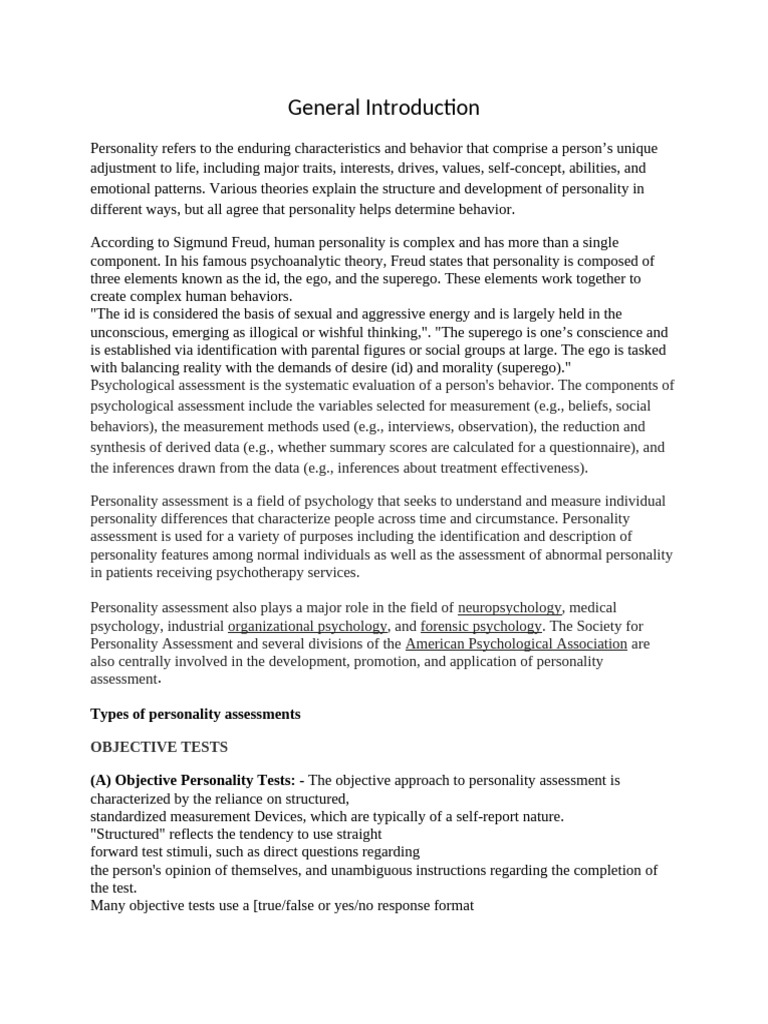 General Introduction

Personality refers to the enduring characteristics and behavior that comprise a person's unique adjustment to life, including major traits, interests, drives, values, self-concept, abilities, and emotional patterns. Various theories explain the structure and development of personality in different ways, but all agree that personality helps determine behavior.

According to Sigmund Freud, human personality is complex and has more than a single component. In his famous psychoanalytic theory, Freud states that personality is composed of three elements known as the id, the ego, and the superego. These elements work together to create complex human behaviors.
"The id is considered the basis of sexual and aggressive energy and is largely held in the unconscious, emerging as illogical or wishful thinking,". "The superego is one's conscience and is established via identification with parental figures or social groups at large. The ego is tasked with balancing reality with the demands of desire (id) and morality (superego)."
Psychological assessment is the systematic evaluation of a person's behavior. The components of psychological assessment include the variables selected for measurement (e.g., beliefs, social behaviors), the measurement methods used (e.g., interviews, observation), the reduction and synthesis of derived data (e.g., whether summary scores are calculated for a questionnaire), and the inferences drawn from the data (e.g., inferences about treatment effectiveness).

Personality assessment is a field of psychology that seeks to understand and measure individual personality differences that characterize people across time and circumstance. Personality assessment is used for a variety of purposes including the identification and description of personality features among normal individuals as well as the assessment of abnormal personality in patients receiving psychotherapy services.

Personality assessment also plays a major role in the field of neuropsychology, medical psychology, industrial organizational psychology, and forensic psychology. The Society for Personality Assessment and several divisions of the American Psychological Association are also centrally involved in the development, promotion, and application of personality assessment.

Types of personality assessments

OBJECTIVE TESTS

(A) Objective Personality Tests: - The objective approach to personality assessment is characterized by the reliance on structured, standardized measurement Devices, which are typically of a self-report nature. "Structured" reflects the tendency to use straight forward test stimuli, such as direct questions regarding the person's opinion of themselves, and unambiguous instructions regarding the completion of the test.
Many objective tests use a [true/false or yes/no response format